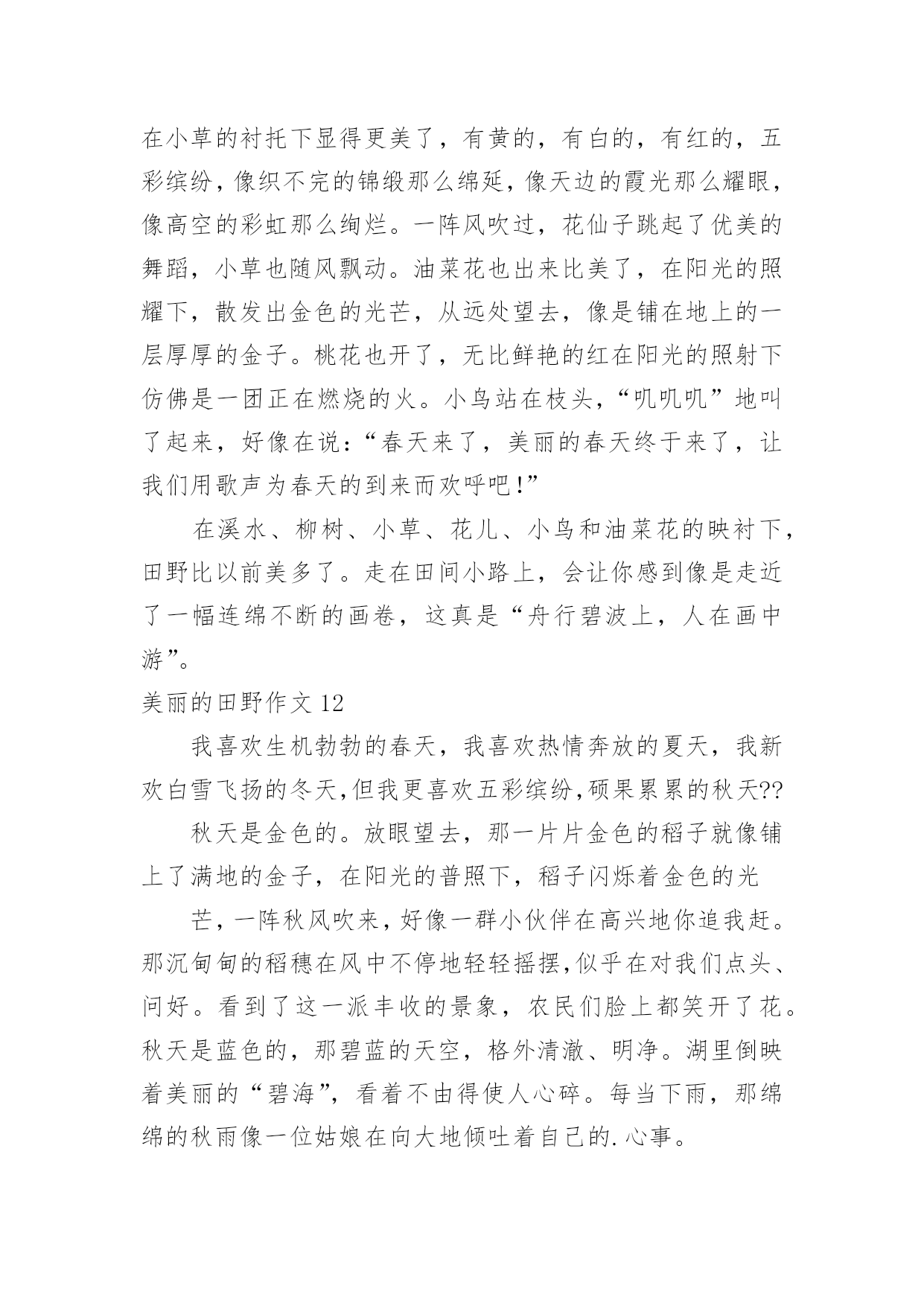 在小草的衬托下显得更美了，有黄的，有白的，有红的，五彩缤纷，像织不完的锦缎那么绵延，像天边的霞光那么耀眼，像高空的彩虹那么绚烂。一阵风吹过，花仙子跳起了优美的舞蹈，小草也随风飘动。油菜花也出来比美了，在阳光的照耀下，散发出金色的光芒，从远处望去，像是铺在地上的一层厚厚的金子。桃花也开了，无比鲜艳的红在阳光的照射下仿佛是一团正在燃烧的火。小鸟站在枝头，“叽叽叽”地叫了起来，好像在说：“春天来了，美丽的春天终于来了，让我们用歌声为春天的到来而欢呼吧!”

在溪水、柳树、小草、花儿、小鸟和油菜花的映衬下，田野比以前美多了。走在田间小路上，会让你感到像是走近了一幅连绵不断的画卷，这真是“舟行碧波上，人在画中游”。

美丽的田野作文 12

我喜欢生机勃勃的春天，我喜欢热情奔放的夏天，我新欢白雪飞扬的冬天,但我更喜欢五彩缤纷,硕果累累的秋天??

秋天是金色的。放眼望去，那一片片金色的稻子就像铺上了满地的金子，在阳光的普照下，稻子闪烁着金色的光

芒，一阵秋风吹来，好像一群小伙伴在高兴地你追我赶。那沉甸甸的稻穗在风中不停地轻轻摇摆,似乎在对我们点头、问好。看到了这一派丰收的景象，农民们脸上都笑开了花。秋天是蓝色的，那碧蓝的天空，格外清澈、明净。湖里倒映着美丽的“碧海”，看着不由得使人心碎。每当下雨，那绵绵的秋雨像一位姑娘在向大地倾吐着自己的. 心事。